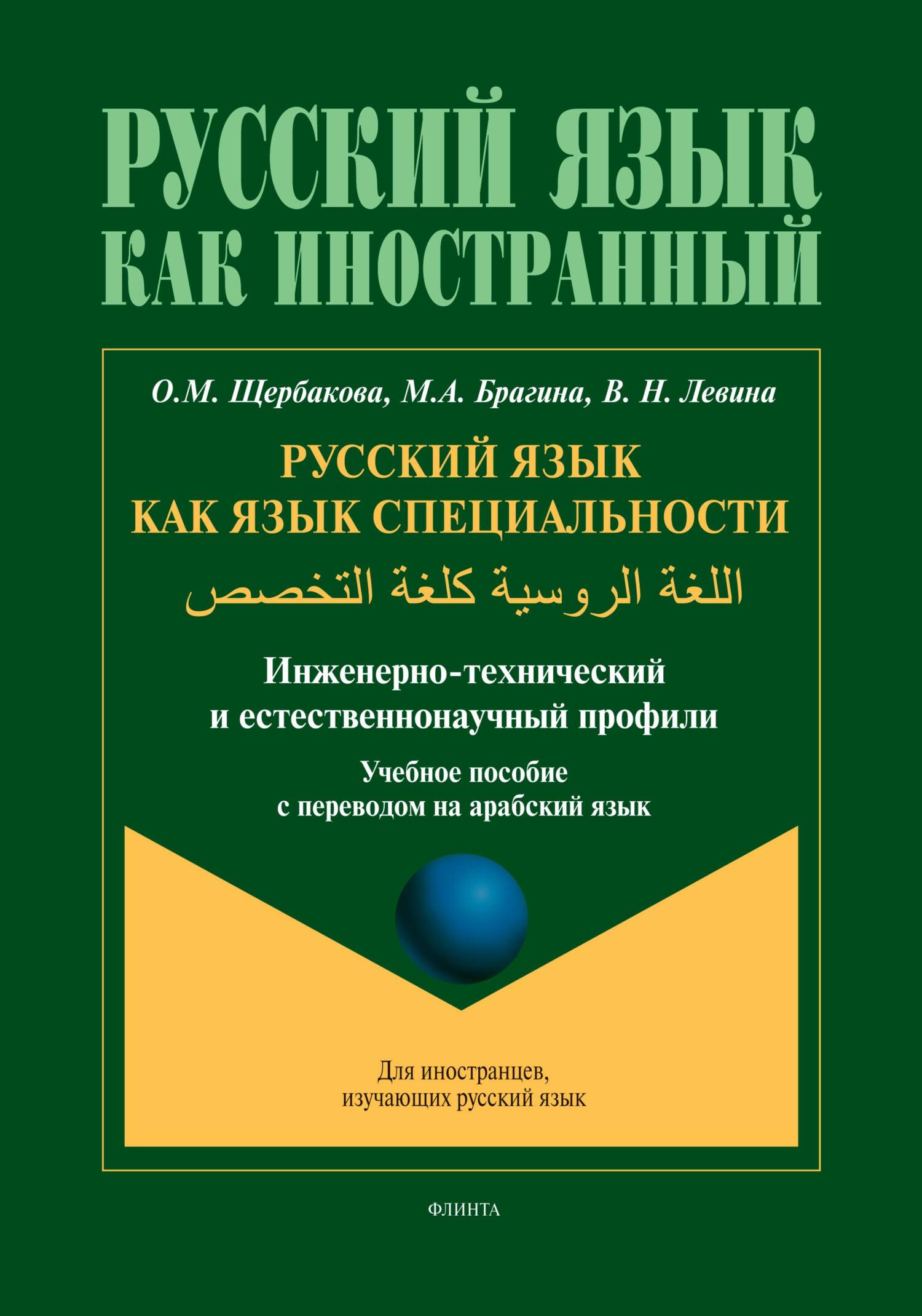 РУССКИЙ ЯЗЫК КАК ИНОСТРАННЫЙ

О.М. Щербакова, М.А. Брагина, В. Н. Левина

РУССКИЙ ЯЗЫК КАК ЯЗЫК СПЕЦИАЛЬНОСТИ

اللغة الروسية كلغة التخصص

Инженерно-технический и естественнонаучный профили

Учебное пособие с переводом на арабский язык

Для иностранцев, изучающих русский язык

ФЛИНТА